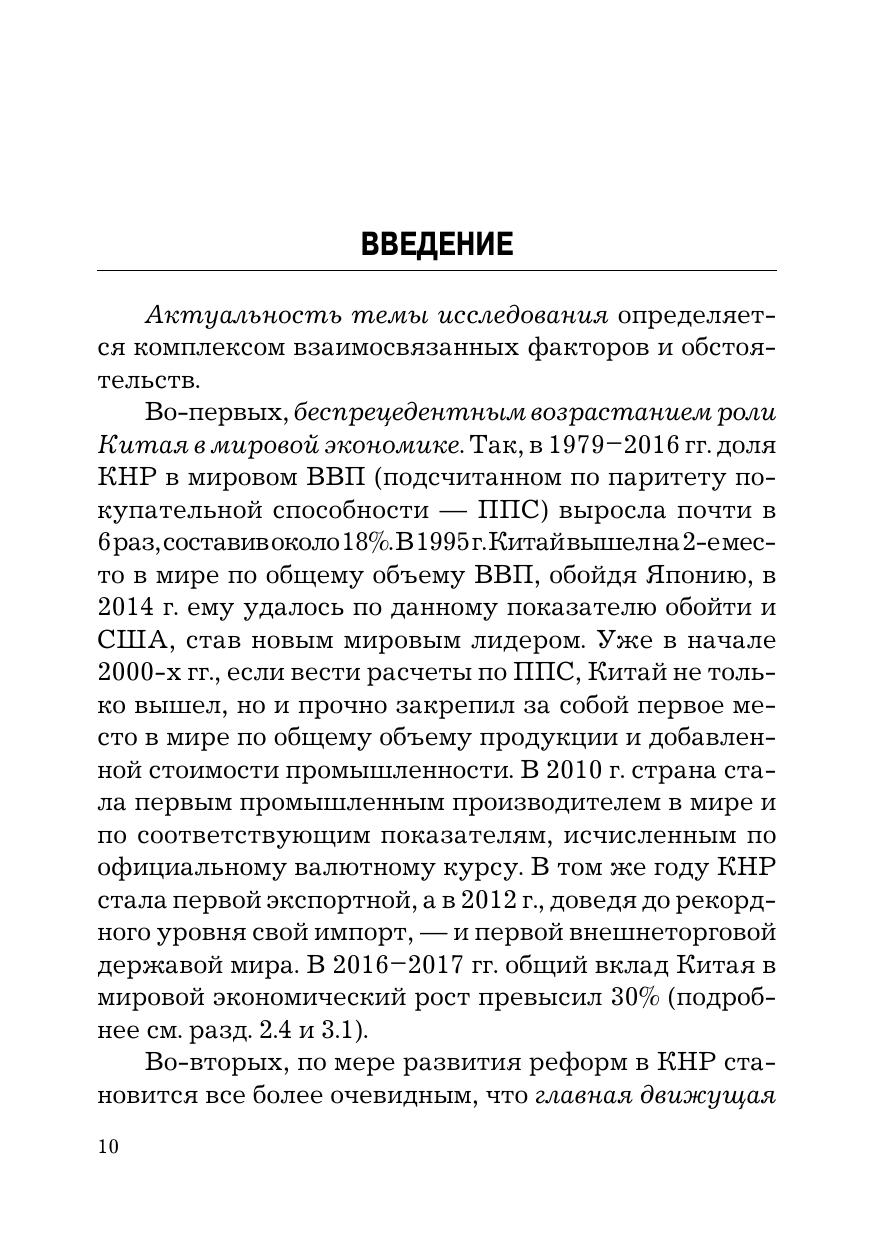 ВВЕДЕНИЕ

Актуальность темы исследования определяется комплексом взаимосвязанных факторов и обстоятельств.

Во-первых, беспрецедентным возрастанием роли Китая в мировой экономике. Так, в 1979–2016 гг. доля КНР в мировом ВВП (подсчитанном по паритету покупательной способности — ППС) выросла почти в 6 раз, составив около 18%. В 1995 г. Китай вышел на 2-е место в мире по общему объему ВВП, обойдя Японию, в 2014 г. ему удалось по данному показателю обойти и США, став новым мировым лидером. Уже в начале 2000-х гг., если вести расчеты по ППС, Китай не только вышел, но и прочно закрепил за собой первое место в мире по общему объему продукции и добавленной стоимости промышленности. В 2010 г. страна стала первым промышленным производителем в мире и по соответствующим показателям, исчисленным по официальному валютному курсу. В том же году КНР стала первой экспортной, а в 2012 г., доведя до рекордного уровня свой импорт, — и первой внешнеторговой державой мира. В 2016–2017 гг. общий вклад Китая в мировой экономический рост превысил 30% (подробнее см. разд. 2.4 и 3.1).

Во-вторых, по мере развития реформ в КНР становится все более очевидным, что главная движущая

10